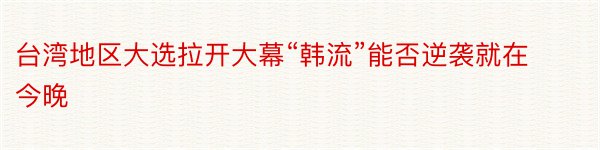 台湾地区大选拉开大幕“韩流”能否逆袭就在今晚